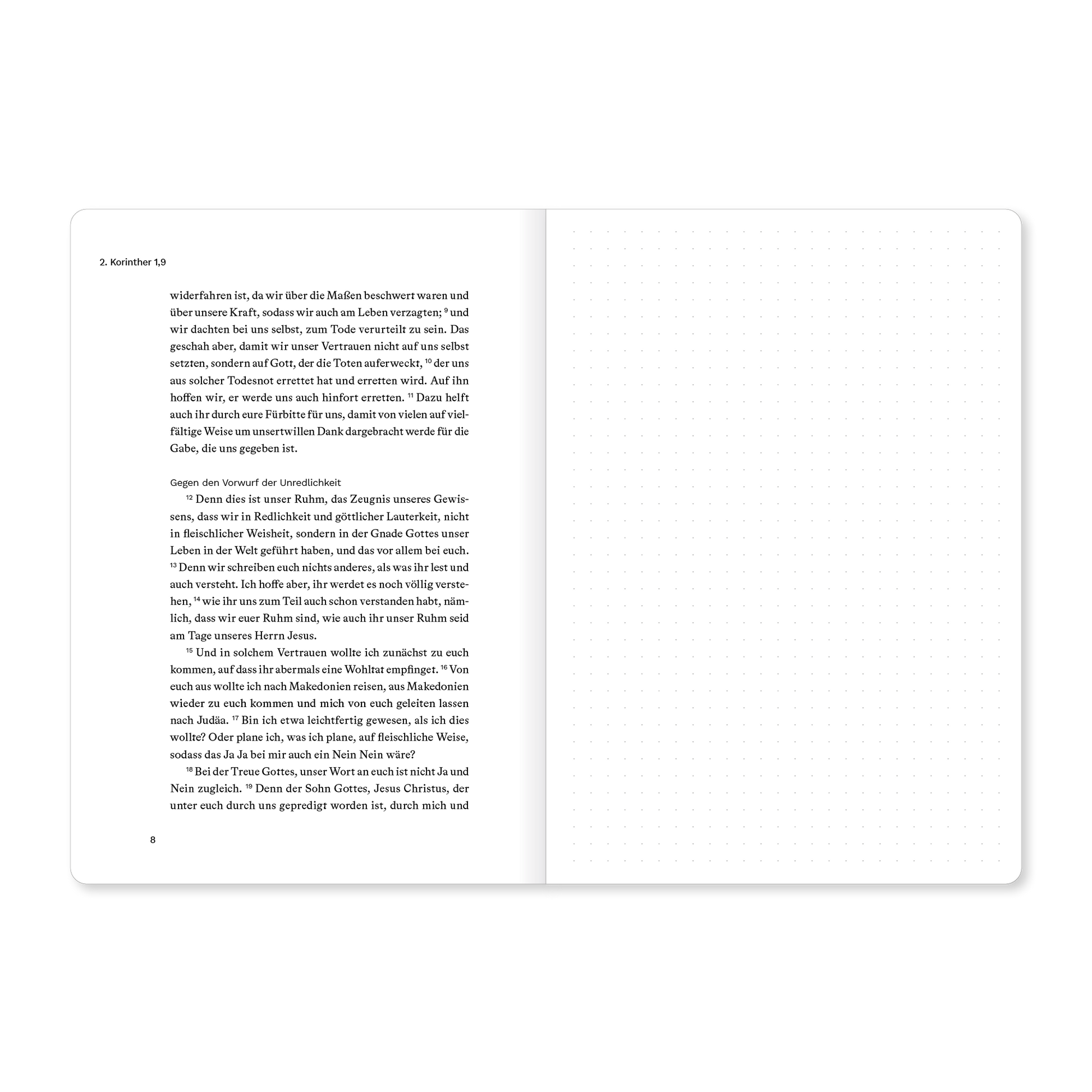 2. Korinther 1,9

widerfahren ist, da wir über die Maßen beschwert waren und über unsere Kraft, sodass wir auch am Leben verzagten; $^{9}$ und wir dachten bei uns selbst, zum Tode verurteilt zu sein. Das geschah aber, damit wir unser Vertrauen nicht auf uns selbst setzten, sondern auf Gott, der die Toten auferweckt, $^{10}$ der uns aus solcher Todesnot errettet hat und erretten wird. Auf ihn hoffen wir, er werde uns auch hinfort erretten. $^{11}$ Dazu helft auch ihr durch eure Fürbitte für uns, damit von vielen auf vielfältige Weise um unsertwillen Dank dargebracht werde für die Gabe, die uns gegeben ist.

Gegen den Vorwurf der Unredlichkeit

$^{12}$ Denn dies ist unser Ruhm, das Zeugnis unseres Gewissens, dass wir in Redlichkeit und göttlicher Lauterkeit, nicht in fleischlicher Weisheit, sondern in der Gnade Gottes unser Leben in der Welt geführt haben, und das vor allem bei euch. $^{13}$ Denn wir schreiben euch nichts anderes, als was ihr lest und auch versteht. Ich hoffe aber, ihr werdet es noch völlig verstehen, $^{14}$ wie ihr uns zum Teil auch schon verstanden habt, nämlich, dass wir euer Ruhm sind, wie auch ihr unser Ruhm seid am Tage unseres Herrn Jesus.

$^{15}$ Und in solchem Vertrauen wollte ich zunächst zu euch kommen, auf dass ihr abermals eine Wohltat empfinget. $^{16}$ Von euch aus wollte ich nach Makedonien reisen, aus Makedonien wieder zu euch kommen und mich von euch geleiten lassen nach Judäa. $^{17}$ Bin ich etwa leichtfertig gewesen, als ich dies wollte? Oder plane ich, was ich plane, auf fleischliche Weise, sodass das Ja Ja bei mir auch ein Nein Nein wäre?

$^{18}$ Bei der Treue Gottes, unser Wort an euch ist nicht Ja und Nein zugleich. $^{19}$ Denn der Sohn Gottes, Jesus Christus, der unter euch durch uns gepredigt worden ist, durch mich und

8